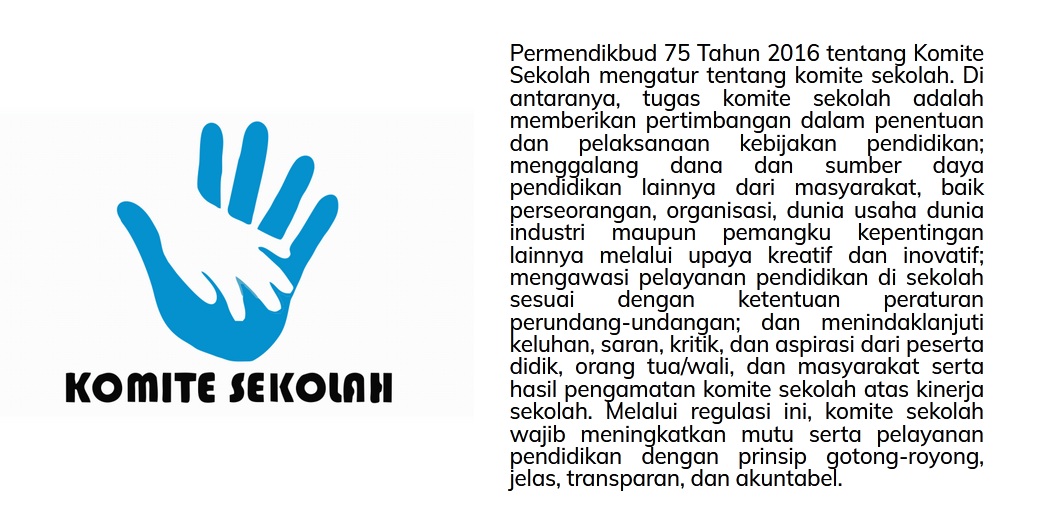 KOMITE SEKOLAH

Permendikbud 75 Tahun 2016 tentang Komite Sekolah mengatur tentang komite sekolah. Di antaranya, tugas komite sekolah adalah memberikan pertimbangan dalam penentuan dan pelaksanaan kebijakan pendidikan; menggalang dana dan sumber daya pendidikan lainnya dari masyarakat, baik perseorangan, organisasi, dunia usaha dunia industri maupun pemangku kepentingan lainnya melalui upaya kreatif dan inovatif; mengawasi pelayanan pendidikan di sekolah sesuai dengan ketentuan peraturan perundang-undangan; dan menindaklanjuti keluhan, saran, kritik, dan aspirasi dari peserta didik, orang tua/wali, dan masyarakat serta hasil pengamatan komite sekolah atas kinerja sekolah. Melalui regulasi ini, komite sekolah wajib meningkatkan mutu serta pelayanan pendidikan dengan prinsip gotong-royong, jelas, transparan, dan akuntabel.